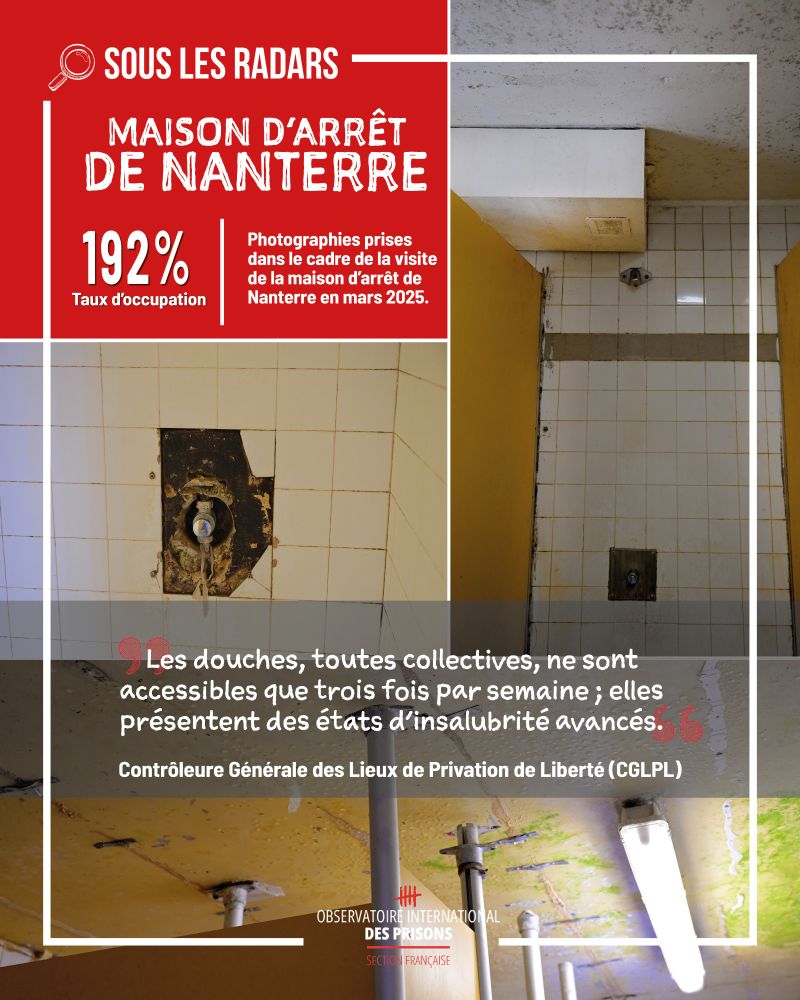 SOUS LES RADARS

MAISON D'ARRÊT DE NANTERRE

192%
Taux d'occupation

Photographies prises dans le cadre de la visite de la maison d'arrêt de Nanterre en mars 2025.

Les douches, toutes collectives, ne sont accessibles que trois fois par semaine ; elles présentent des états d'insalubrité avancés.

Contrôleure Générale des Lieux de Privation de Liberté (CGLPL)

OBSERVATOIRE INTERNATIONAL DES PRISONS
SECTION FRANÇAISE